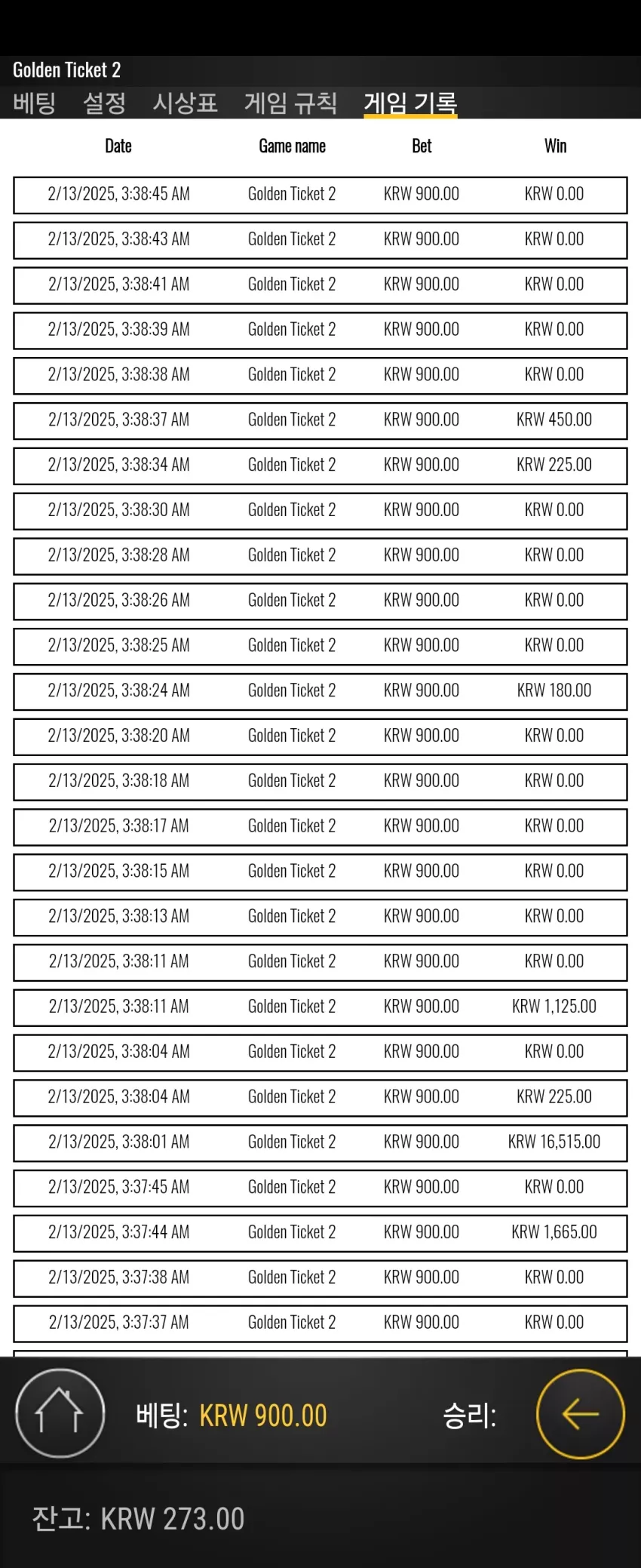 Golden Ticket 2

베팅 설정 시상표 게임 규칙 게임 기록

| Date | Game name | Bet | Win |
|---|---|---|---|
| 2/13/2025, 3:38:45 AM | Golden Ticket 2 | KRW 900.00 | KRW 0.00 |
| 2/13/2025, 3:38:43 AM | Golden Ticket 2 | KRW 900.00 | KRW 0.00 |
| 2/13/2025, 3:38:41 AM | Golden Ticket 2 | KRW 900.00 | KRW 0.00 |
| 2/13/2025, 3:38:39 AM | Golden Ticket 2 | KRW 900.00 | KRW 0.00 |
| 2/13/2025, 3:38:38 AM | Golden Ticket 2 | KRW 900.00 | KRW 0.00 |
| 2/13/2025, 3:38:37 AM | Golden Ticket 2 | KRW 900.00 | KRW 450.00 |
| 2/13/2025, 3:38:34 AM | Golden Ticket 2 | KRW 900.00 | KRW 225.00 |
| 2/13/2025, 3:38:30 AM | Golden Ticket 2 | KRW 900.00 | KRW 0.00 |
| 2/13/2025, 3:38:28 AM | Golden Ticket 2 | KRW 900.00 | KRW 0.00 |
| 2/13/2025, 3:38:26 AM | Golden Ticket 2 | KRW 900.00 | KRW 0.00 |
| 2/13/2025, 3:38:25 AM | Golden Ticket 2 | KRW 900.00 | KRW 0.00 |
| 2/13/2025, 3:38:24 AM | Golden Ticket 2 | KRW 900.00 | KRW 180.00 |
| 2/13/2025, 3:38:20 AM | Golden Ticket 2 | KRW 900.00 | KRW 0.00 |
| 2/13/2025, 3:38:18 AM | Golden Ticket 2 | KRW 900.00 | KRW 0.00 |
| 2/13/2025, 3:38:17 AM | Golden Ticket 2 | KRW 900.00 | KRW 0.00 |
| 2/13/2025, 3:38:15 AM | Golden Ticket 2 | KRW 900.00 | KRW 0.00 |
| 2/13/2025, 3:38:13 AM | Golden Ticket 2 | KRW 900.00 | KRW 0.00 |
| 2/13/2025, 3:38:11 AM | Golden Ticket 2 | KRW 900.00 | KRW 0.00 |
| 2/13/2025, 3:38:11 AM | Golden Ticket 2 | KRW 900.00 | KRW 1,125.00 |
| 2/13/2025, 3:38:04 AM | Golden Ticket 2 | KRW 900.00 | KRW 0.00 |
| 2/13/2025, 3:38:04 AM | Golden Ticket 2 | KRW 900.00 | KRW 225.00 |
| 2/13/2025, 3:38:01 AM | Golden Ticket 2 | KRW 900.00 | KRW 16,515.00 |
| 2/13/2025, 3:37:45 AM | Golden Ticket 2 | KRW 900.00 | KRW 0.00 |
| 2/13/2025, 3:37:44 AM | Golden Ticket 2 | KRW 900.00 | KRW 1,665.00 |
| 2/13/2025, 3:37:38 AM | Golden Ticket 2 | KRW 900.00 | KRW 0.00 |
| 2/13/2025, 3:37:37 AM | Golden Ticket 2 | KRW 900.00 | KRW 0.00 |

베팅: KRW 900.00 승리:

잔고: KRW 273.00